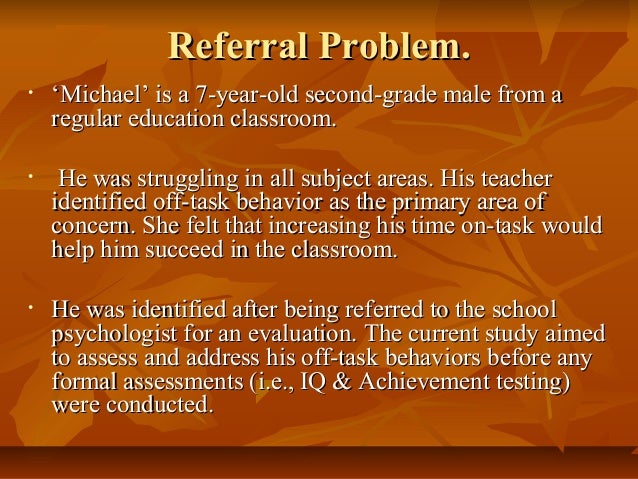 Referral Problem.

• 'Michael' is a 7-year-old second-grade male from a regular education classroom.

• He was struggling in all subject areas. His teacher identified off-task behavior as the primary area of concern. She felt that increasing his time on-task would help him succeed in the classroom.

• He was identified after being referred to the school psychologist for an evaluation. The current study aimed to assess and address his off-task behaviors before any formal assessments (i.e., IQ & Achievement testing) were conducted.